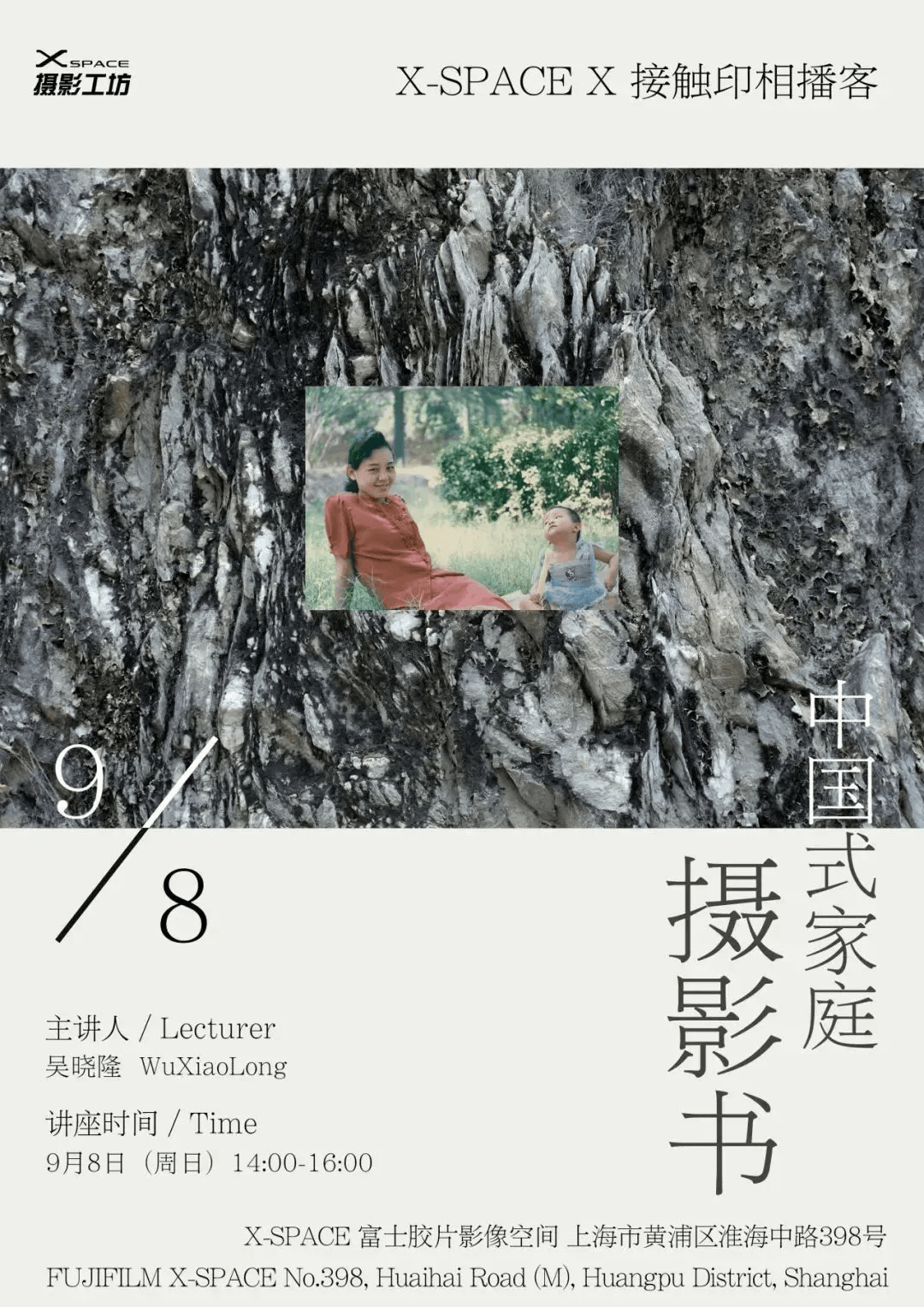 X SPACE
摄影工坊

X-SPACE X 接触印相播客

9/8

中国式家庭
摄影书

主讲人 / Lecturer
吴晓隆 WuXiaoLong

讲座时间 / Time
9月8日（周日）14:00-16:00

X-SPACE 富士胶片影像空间 上海市黄浦区淮海中路398号
FUJIFILM X-SPACE No.398, Huaihai Road (M), Huangpu District, Shanghai